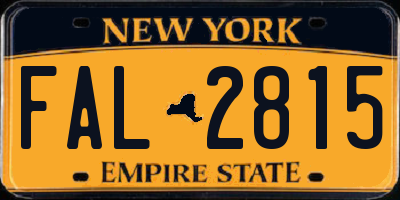 NEW YORK

FAL 2815

EMPIRE STATE